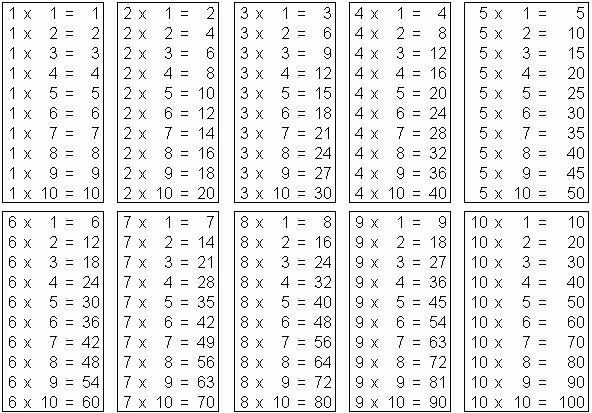 1 x 1 = 1
1 x 2 = 2
1 x 3 = 3
1 x 4 = 4
1 x 5 = 5
1 x 6 = 6
1 x 7 = 7
1 x 8 = 8
1 x 9 = 9
1 x 10 = 10

2 x 1 = 2
2 x 2 = 4
2 x 3 = 6
2 x 4 = 8
2 x 5 = 10
2 x 6 = 12
2 x 7 = 14
2 x 8 = 16
2 x 9 = 18
2 x 10 = 20

3 x 1 = 3
3 x 2 = 6
3 x 3 = 9
3 x 4 = 12
3 x 5 = 15
3 x 6 = 18
3 x 7 = 21
3 x 8 = 24
3 x 9 = 27
3 x 10 = 30

4 x 1 = 4
4 x 2 = 8
4 x 3 = 12
4 x 4 = 16
4 x 5 = 20
4 x 6 = 24
4 x 7 = 28
4 x 8 = 32
4 x 9 = 36
4 x 10 = 40

5 x 1 = 5
5 x 2 = 10
5 x 3 = 15
5 x 4 = 20
5 x 5 = 25
5 x 6 = 30
5 x 7 = 35
5 x 8 = 40
5 x 9 = 45
5 x 10 = 50

6 x 1 = 6
6 x 2 = 12
6 x 3 = 18
6 x 4 = 24
6 x 5 = 30
6 x 6 = 36
6 x 7 = 42
6 x 8 = 48
6 x 9 = 54
6 x 10 = 60

7 x 1 = 7
7 x 2 = 14
7 x 3 = 21
7 x 4 = 28
7 x 5 = 35
7 x 6 = 42
7 x 7 = 49
7 x 8 = 56
7 x 9 = 63
7 x 10 = 70

8 x 1 = 8
8 x 2 = 16
8 x 3 = 24
8 x 4 = 32
8 x 5 = 40
8 x 6 = 48
8 x 7 = 56
8 x 8 = 64
8 x 9 = 72
8 x 10 = 80

9 x 1 = 9
9 x 2 = 18
9 x 3 = 27
9 x 4 = 36
9 x 5 = 45
9 x 6 = 54
9 x 7 = 63
9 x 8 = 72
9 x 9 = 81
9 x 10 = 90

10 x 1 = 10
10 x 2 = 20
10 x 3 = 30
10 x 4 = 40
10 x 5 = 50
10 x 6 = 60
10 x 7 = 70
10 x 8 = 80
10 x 9 = 90
10 x 10 = 100